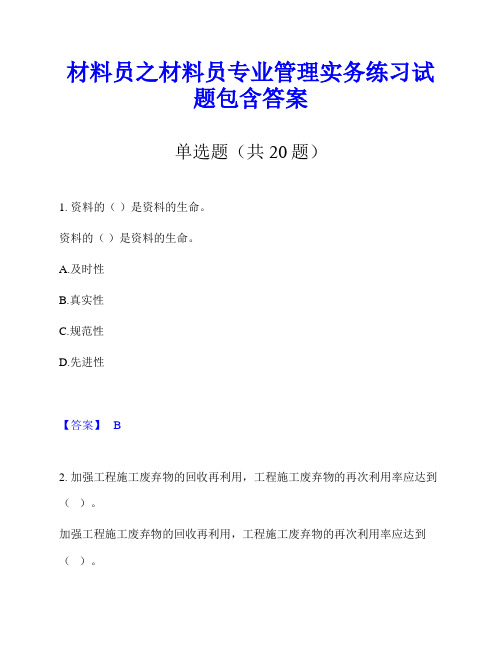 材料员之材料员专业管理实务练习试题包含答案

单选题（共 20 题）

1. 资料的（ ）是资料的生命。

资料的（ ）是资料的生命。

A.及时性

B.真实性

C.规范性

D.先进性

【答案】 B

2. 加强工程施工废弃物的回收再利用，工程施工废弃物的再次利用率应达到（ ）。

加强工程施工废弃物的回收再利用，工程施工废弃物的再次利用率应达到（ ）。